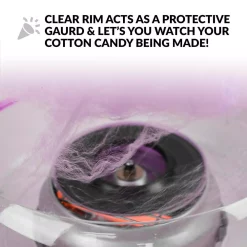 CLEAR RIM ACTS AS A PROTECTIVE GAURD & LET'S YOU WATCH YOUR COTTON CANDY BEING MADE!